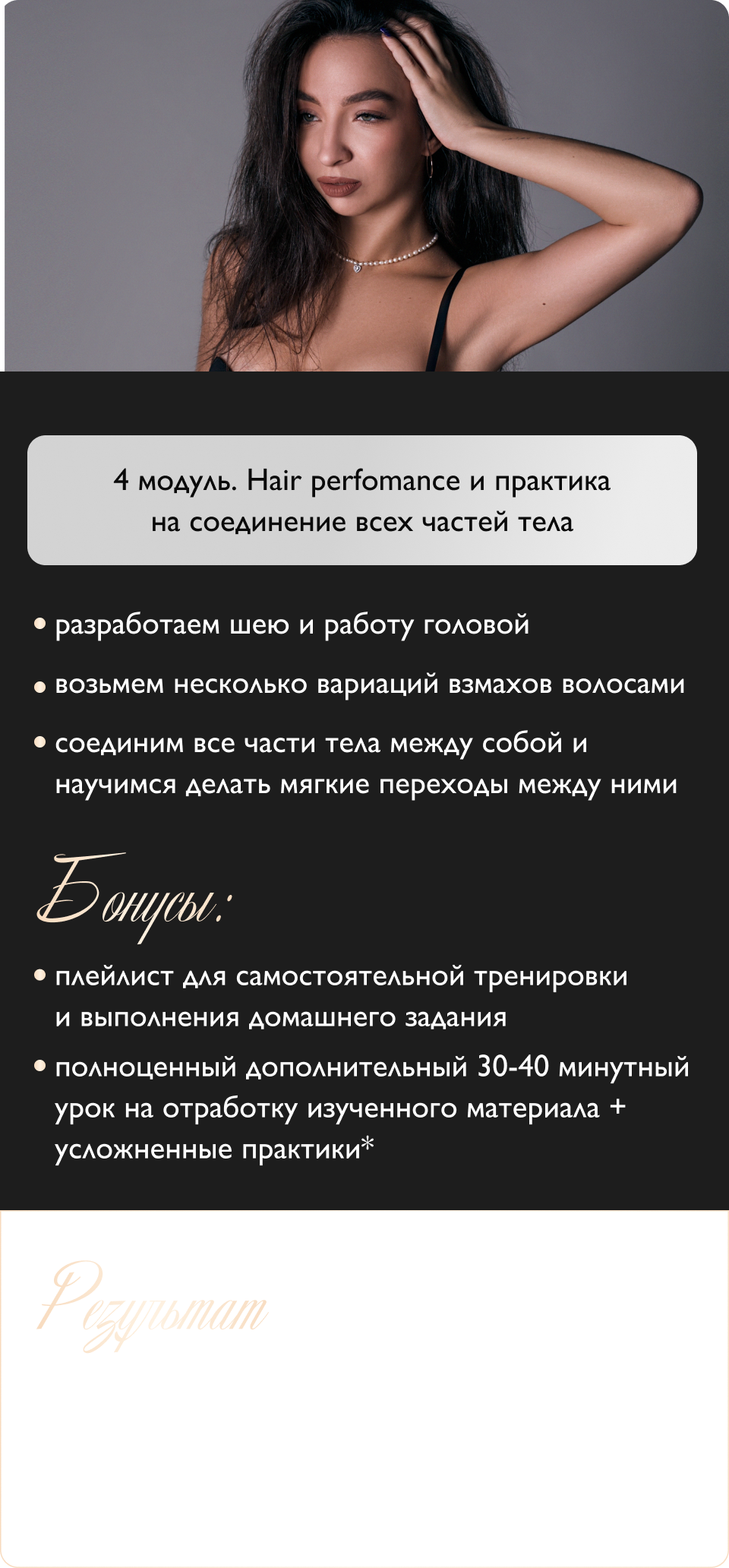 4 модуль. Hair perfomance и практика на соединение всех частей тела

• разработаем шею и работу головой

• возьмем несколько вариаций взмахов волосами

• соединим все части тела между собой и научимся делать мягкие переходы между ними

Бонусы:

• плейлист для самостоятельной тренировки и выполнения домашнего задания

• полноценный дополнительный 30-40 минутный урок на отработку изученного материала + усложненные практики*

Результат